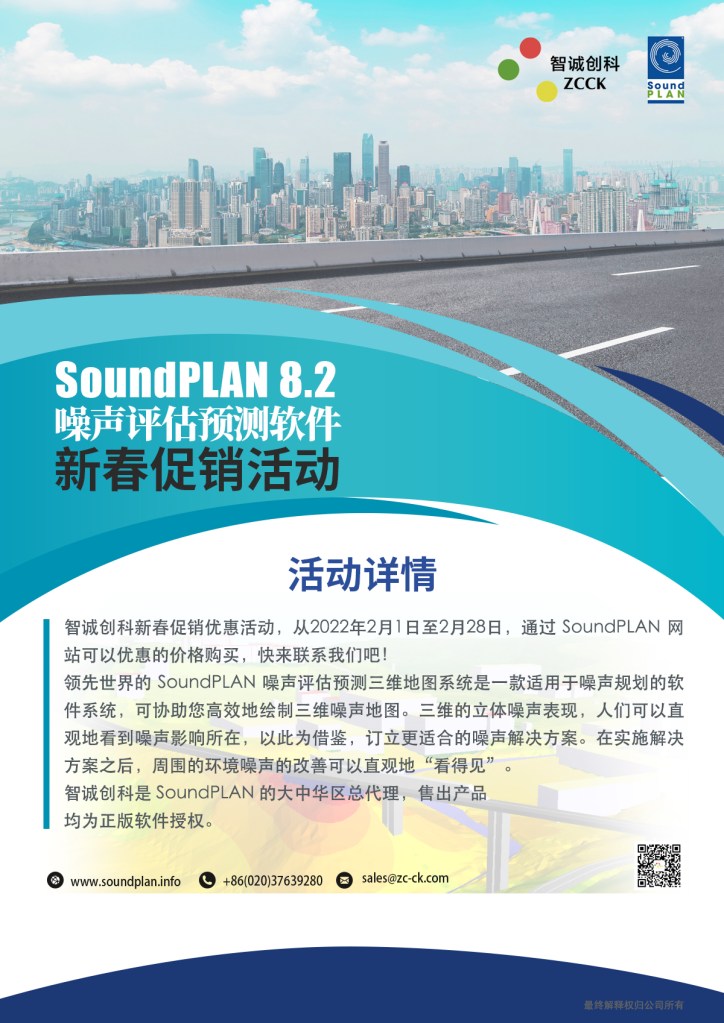 智诚创科
ZCCK

Sound
PLAN

SoundPLAN 8.2
噪声评估预测软件
新春促销活动

活动详情

智诚创科新春促销优惠活动，从2022年2月1日至2月28日，通过SoundPLAN网站可以优惠的价格购买，快来联系我们吧！

领先世界的SoundPLAN噪声评估预测三维地图系统是一款适用于噪声规划的软件系统，可协助您高效地绘制三维噪声地图。三维的立体噪声表现，人们可以直观地看到噪声影响所在，以此为借鉴，订立更适合的噪声解决方案。在实施解决方案之后，周围的环境噪声的改善可以直观地“看得见”。

智诚创科是SoundPLAN的大中华区总代理，售出产品均为正版软件授权。

www.soundplan.info +86(020)37639280 sales@zc-ck.com

最终解释权归公司所有